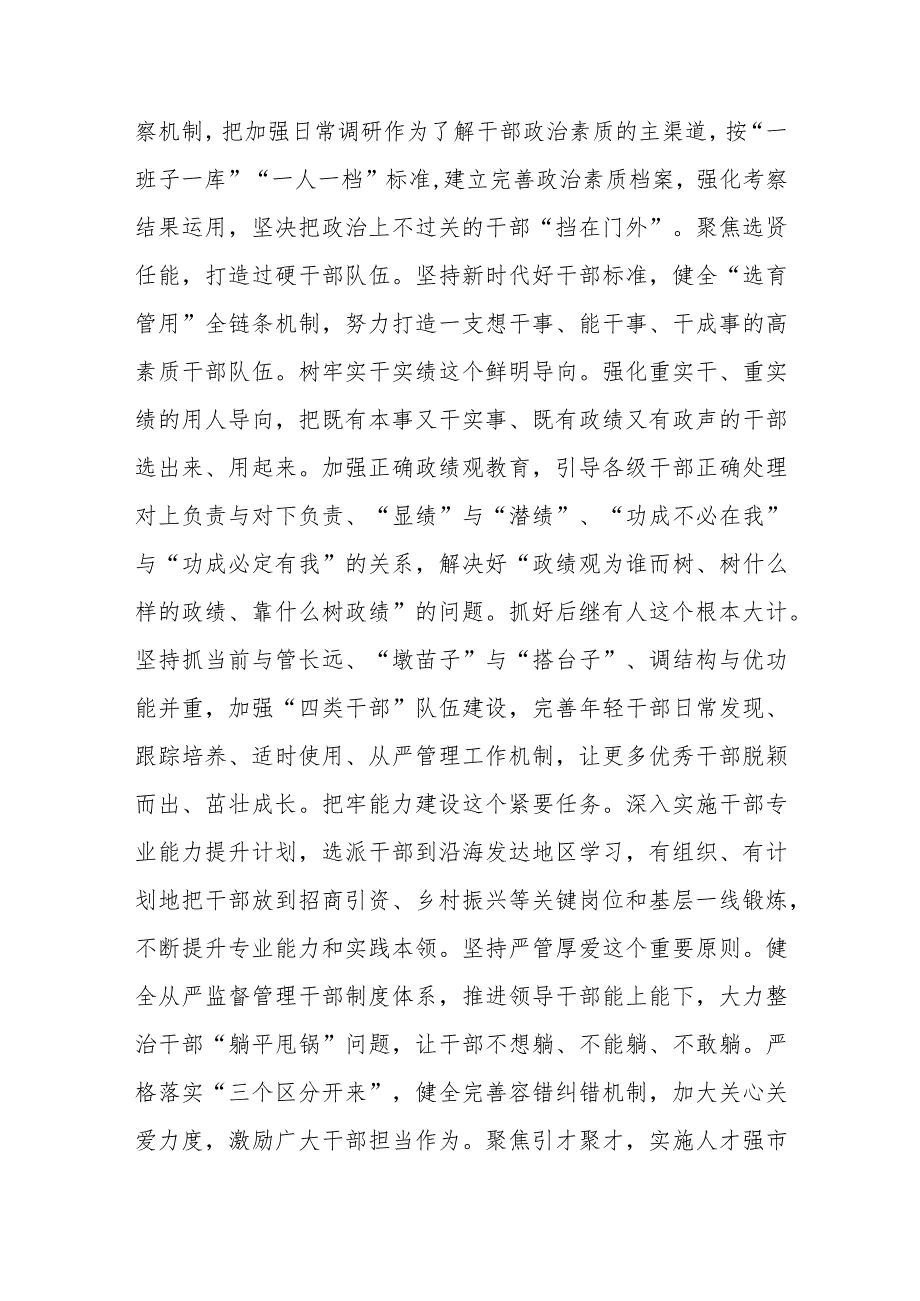 察机制，把加强日常调研作为了解干部政治素质的主渠道，按“一班子一库”“一人一档”标准，建立完善政治素质档案，强化考察结果运用，坚决把政治上不过关的干部“挡在门外”。聚焦选贤任能，打造过硬干部队伍。坚持新时代好干部标准，健全“选育管用”全链条机制，努力打造一支想干事、能干事、干成事的高素质干部队伍。树牢实干实绩这个鲜明导向。强化重实干、重实绩的用人导向，把既有本事又干实事、既有政绩又有政声的干部选出来、用起来。加强正确政绩观教育，引导各级干部正确处理对上负责与对下负责、“显绩”与“潜绩”、“功成不必在我”与“功成必定有我”的关系，解决好“政绩观为谁而树、树什么样的政绩、靠什么树政绩”的问题。抓好后继有人这个根本大计。坚持抓当前与管长远、“墩苗子”与“搭台子”、调结构与优功能并重，加强“四类干部”队伍建设，完善年轻干部日常发现、跟踪培养、适时使用、从严管理工作机制，让更多优秀干部脱颖而出、茁壮成长。把牢能力建设这个紧要任务。深入实施干部专业能力提升计划，选派干部到沿海发达地区学习，有组织、有计划地把干部放到招商引资、乡村振兴等关键岗位和基层一线锻炼，不断提升专业能力和实践本领。坚持严管厚爱这个重要原则。健全从严监督管理干部制度体系，推进领导干部能上能下，大力整治干部“躺平甩锅”问题，让干部不想躺、不能躺、不敢躺。严格落实“三个区分开来”，健全完善容错纠错机制，加大关心关爱力度，激励广大干部担当作为。聚焦引才聚才，实施人才强市